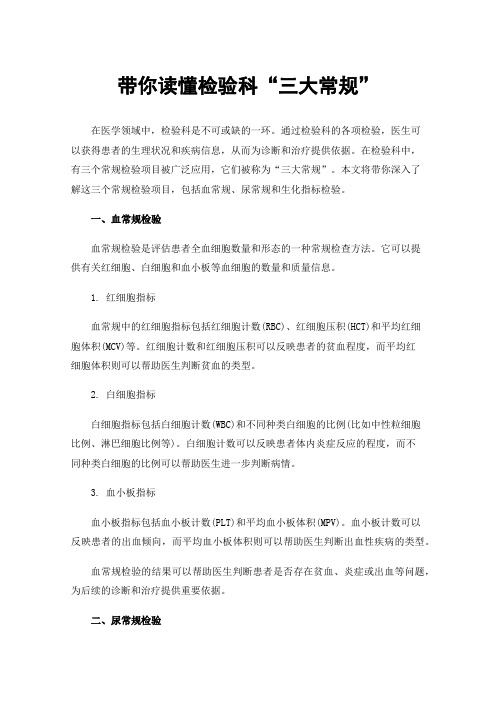 带你读懂检验科“三大常规”

在医学领域中，检验科是不可或缺的一环。通过检验科的各项检验，医生可以获得患者的生理状况和疾病信息，从而为诊断和治疗提供依据。在检验科中，有三个常规检验项目被广泛应用，它们被称为“三大常规”。本文将带你深入了解这三个常规检验项目，包括血常规、尿常规和生化指标检验。

一、血常规检验

血常规检验是评估患者全血细胞数量和形态的一种常规检查方法。它可以提供有关红细胞、白细胞和血小板等血细胞的数量和质量信息。

1. 红细胞指标

血常规中的红细胞指标包括红细胞计数(RBC)、红细胞压积(HCT)和平均红细胞体积(MCV)等。红细胞计数和红细胞压积可以反映患者的贫血程度，而平均红细胞体积则可以帮助医生判断贫血的类型。

2. 白细胞指标

白细胞指标包括白细胞计数(WBC)和不同种类白细胞的比例(比如中性粒细胞比例、淋巴细胞比例等)。白细胞计数可以反映患者体内炎症反应的程度，而不同种类白细胞的比例可以帮助医生进一步判断病情。

3. 血小板指标

血小板指标包括血小板计数(PLT)和平均血小板体积(MPV)。血小板计数可以反映患者的出血倾向，而平均血小板体积则可以帮助医生判断出血性疾病的类型。

血常规检验的结果可以帮助医生判断患者是否存在贫血、炎症或出血等问题，为后续的诊断和治疗提供重要依据。

二、尿常规检验